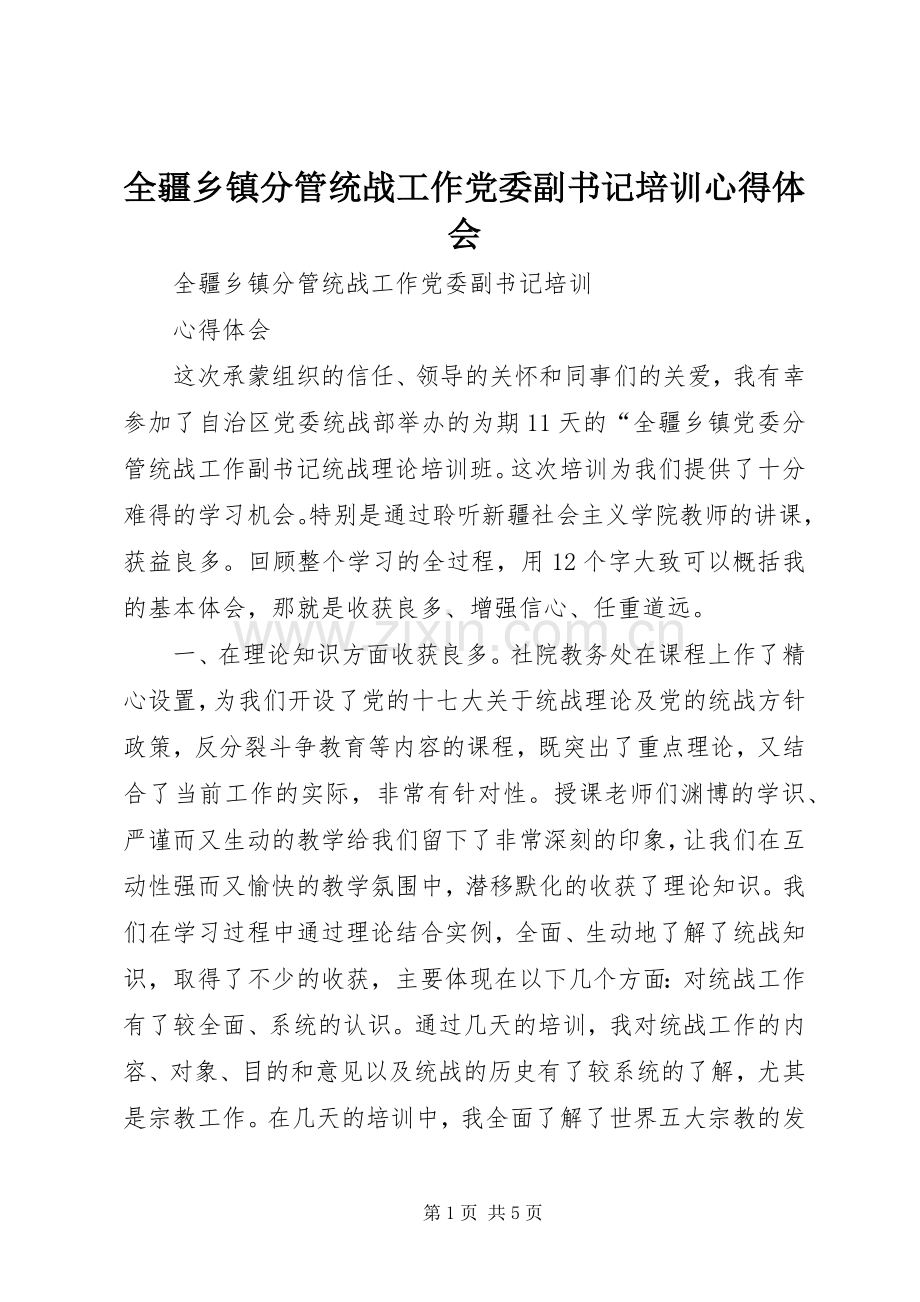 全疆乡镇分管统战工作党委副书记培训心得体会

全疆乡镇分管统战工作党委副书记培训

心得体会

这次承蒙组织的信任、领导的关怀和同事们的关爱，我有幸参加了自治区党委统战部举办的为期11天的“全疆乡镇党委分管统战工作副书记统战理论培训班。这次培训为我们提供了十分难得的学习机会。特别是通过聆听新疆社会主义学院教师的讲课，获益良多。回顾整个学习的全过程，用12个字大致可以概括我的基本体会，那就是收获良多、增强信心、任重道远。

一、在理论知识方面收获良多。社院教务处在课程上作了精心设置，为我们开设了党的十七大关于统战理论及党的统战方针政策，反分裂斗争教育等内容的课程，既突出了重点理论，又结合了当前工作的实际，非常有针对性。授课老师们渊博的学识、严谨而又生动的教学给我们留下了非常深刻的印象，让我们在互动性强而又愉快的教学氛围中，潜移默化的收获了理论知识。我们在学习过程中通过理论结合实例，全面、生动地了解了统战知识，取得了不少的收获，主要体现在以下几个方面：对统战工作有了较全面、系统的认识。通过几天的培训，我对统战工作的内容、对象、目的和意见以及统战的历史有了较系统的了解，尤其是宗教工作。在几天的培训中，我全面了解了世界五大宗教的发

第1页 共5页

www.zixin.com.cn